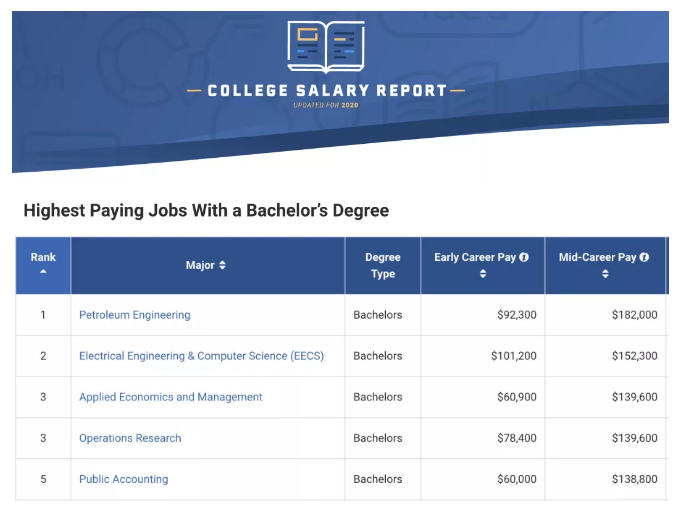 COLLEGE SALARY REPORT

UPDATED FOR 2020

Highest Paying Jobs With a Bachelor's Degree

| Rank | Major | Degree Type | Early Career Pay | Mid-Career Pay |
|---|---|---|---|---|
| 1 | Petroleum Engineering | Bachelors | \$92,300 | \$182,000 |
| 2 | Electrical Engineering & Computer Science (EECS) | Bachelors | \$101,200 | \$152,300 |
| 3 | Applied Economics and Management | Bachelors | \$60,900 | \$139,600 |
| 3 | Operations Research | Bachelors | \$78,400 | \$139,600 |
| 5 | Public Accounting | Bachelors | \$60,000 | \$138,800 |